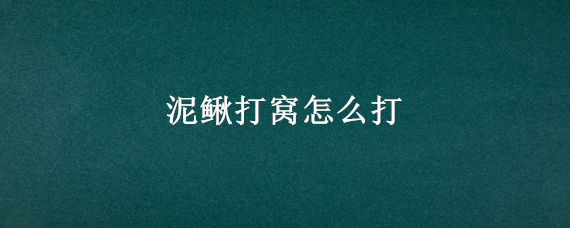 泥鳅打窝怎么打